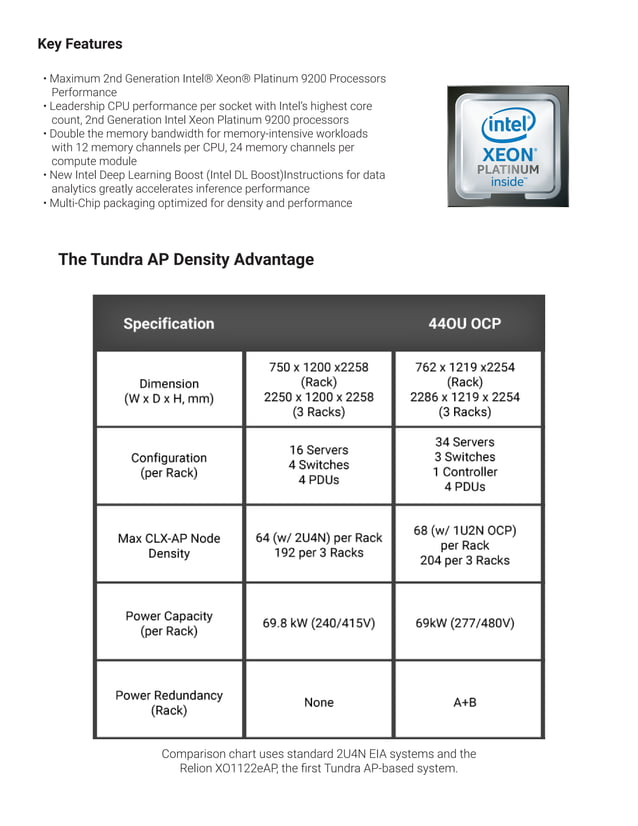 Key Features

• Maximum 2nd Generation Intel® Xeon® Platinum 9200 Processors Performance
• Leadership CPU performance per socket with Intel's highest core count, 2nd Generation Intel Xeon Platinum 9200 processors
• Double the memory bandwidth for memory-intensive workloads with 12 memory channels per CPU, 24 memory channels per compute module
• New Intel Deep Learning Boost (Intel DL Boost)Instructions for data analytics greatly accelerates inference performance
• Multi-Chip packaging optimized for density and performance

intel
XEON®
PLATINUM
inside™

The Tundra AP Density Advantage

| Specification | | 44OU OCP |
|---|---|---|
| Dimension (W x D x H, mm) | 750 x 1200 x2258 (Rack) 2250 x 1200 x 2258 (3 Racks) | 762 x 1219 x2254 (Rack) 2286 x 1219 x 2254 (3 Racks) |
| Configuration (per Rack) | 16 Servers 4 Switches 4 PDUs | 34 Servers 3 Switches 1 Controller 4 PDUs |
| Max CLX-AP Node Density | 64 (w/ 2U4N) per Rack 192 per 3 Racks | 68 (w/ 1U2N OCP) per Rack 204 per 3 Racks |
| Power Capacity (per Rack) | 69.8 kW (240/415V) | 69kW (277/480V) |
| Power Redundancy (Rack) | None | A+B |

Comparison chart uses standard 2U4N EIA systems and the Relion XO1122eAP, the first Tundra AP-based system.